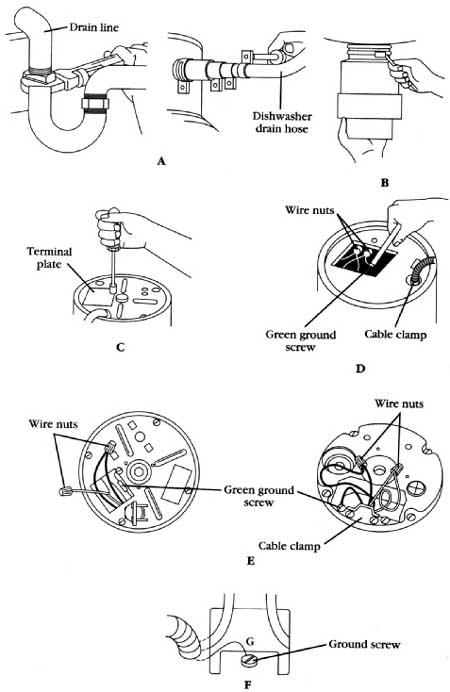 Drain line

Dishwasher drain hose

A

B

Terminal plate

C

Wire nuts

Green ground screw

Cable clamp

D

Wire nuts

Green ground screw

Wire nuts

Cable clamp

E

G

Ground screw

F